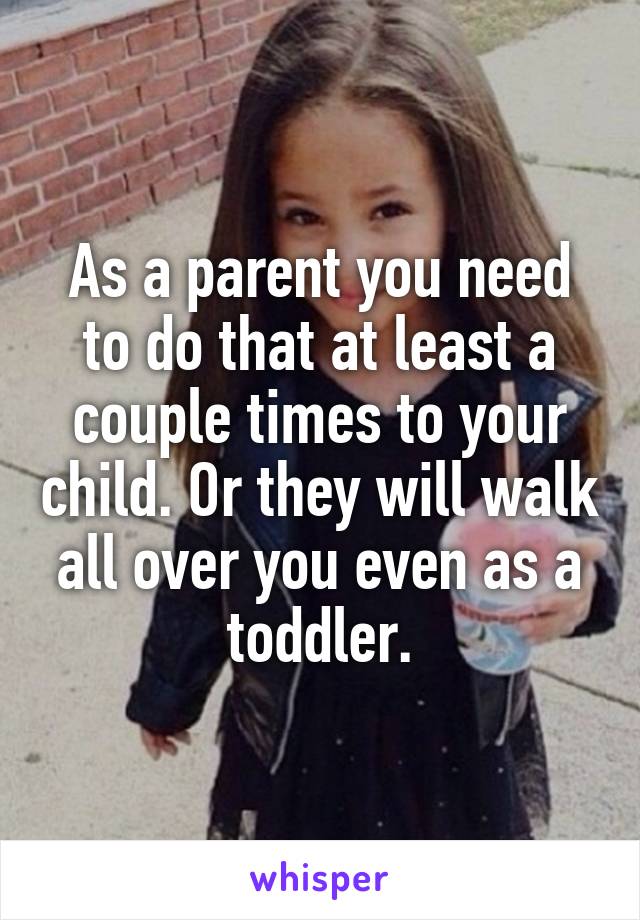 As a parent you need to do that at least a couple times to your child. Or they will walk all over you even as a toddler.

whisper